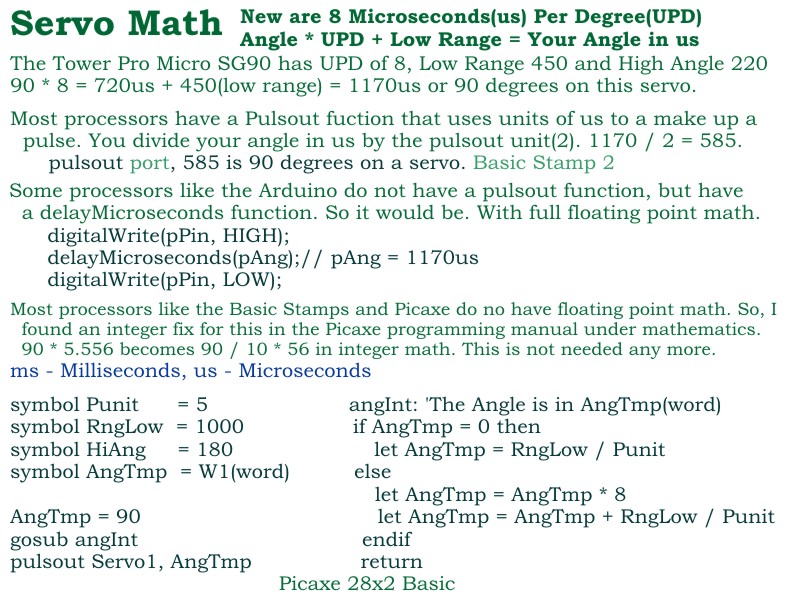 Servo Math New are 8 Microseconds(us) Per Degree(UPD)
Angle * UPD + Low Range = Your Angle in us

The Tower Pro Micro SG90 has UPD of 8, Low Range 450 and High Angle 220
90 * 8 = 720us + 450(low range) = 1170us or 90 degrees on this servo.

Most processors have a Pulsout fuction that uses units of us to a make up a pulse. You divide your angle in us by the pulsout unit(2). 1170 / 2 = 585.
pulsout port, 585 is 90 degrees on a servo. Basic Stamp 2

Some processors like the Arduino do not have a pulsout function, but have a delayMicroseconds function. So it would be. With full floating point math.
digitalWrite(pPin, HIGH);
delayMicroseconds(pAng);// pAng = 1170us
digitalWrite(pPin, LOW);

Most processors like the Basic Stamps and Picaxe do no have floating point math. So, I found an integer fix for this in the Picaxe programming manual under mathematics.
90 * 5.556 becomes 90 / 10 * 56 in integer math. This is not needed any more.
ms - Milliseconds, us - Microseconds

symbol Punit = 5
symbol RngLow = 1000
symbol HiAng = 180
symbol AngTmp = W1(word)

AngTmp = 90
gosub angInt
pulsout Servo1, AngTmp

angInt: 'The Angle is in AngTmp(word)
if AngTmp = 0 then
let AngTmp = RngLow / Punit
else
let AngTmp = AngTmp * 8
let AngTmp = AngTmp + RngLow / Punit
endif
return

Picaxe 28x2 Basic